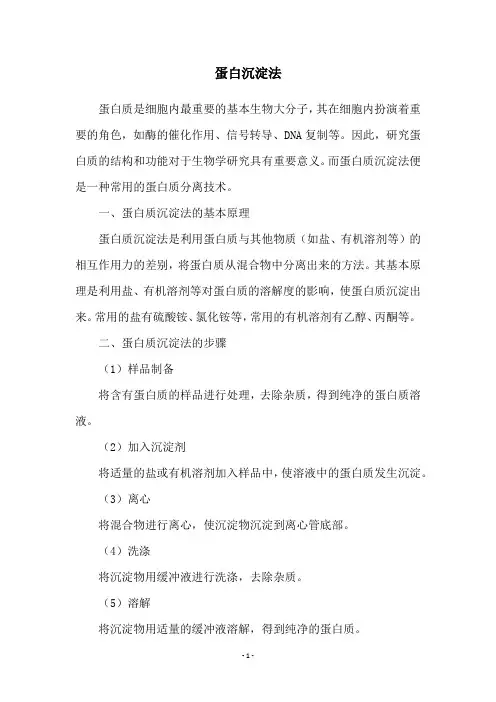 蛋白沉淀法

蛋白质是细胞内最重要的基本生物大分子，其在细胞内扮演着重要的角色，如酶的催化作用、信号转导、DNA复制等。因此，研究蛋白质的结构和功能对于生物学研究具有重要意义。而蛋白质沉淀法便是一种常用的蛋白质分离技术。

一、蛋白质沉淀法的基本原理

蛋白质沉淀法是利用蛋白质与其他物质（如盐、有机溶剂等）的相互作用力的差别，将蛋白质从混合物中分离出来的方法。其基本原理是利用盐、有机溶剂等对蛋白质的溶解度的影响，使蛋白质沉淀出来。常用的盐有硫酸铵、氯化铵等，常用的有机溶剂有乙醇、丙酮等。

二、蛋白质沉淀法的步骤

（1）样品制备

将含有蛋白质的样品进行处理，去除杂质，得到纯净的蛋白质溶液。

（2）加入沉淀剂

将适量的盐或有机溶剂加入样品中，使溶液中的蛋白质发生沉淀。

（3）离心

将混合物进行离心，使沉淀物沉淀到离心管底部。

（4）洗涤

将沉淀物用缓冲液进行洗涤，去除杂质。

（5）溶解

将沉淀物用适量的缓冲液溶解，得到纯净的蛋白质。

- 1 -